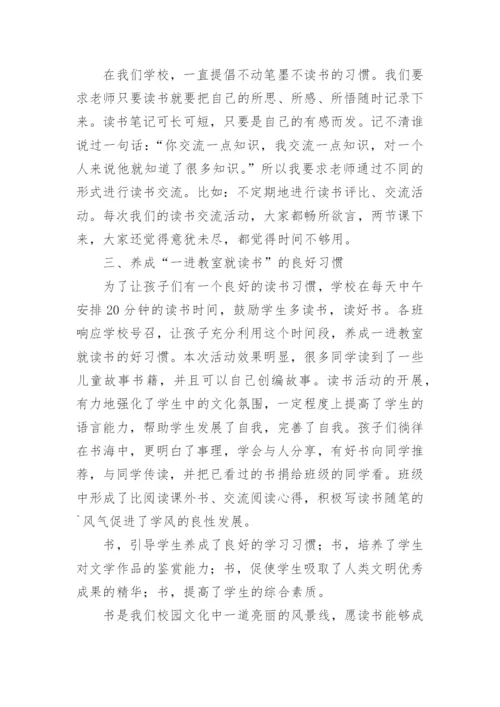 在我们学校，一直提倡不动笔墨不读书的习惯。我们要求老师只要读书就要把自己的所思、所感、所悟随时记录下来。读书笔记可长可短，只要是自己的有感而发。记不清谁说过一句话：“你交流一点知识，我交流一点知识，对一个人来说他就知道了很多知识。”所以我要求老师通过不同的形式进行读书交流。比如：不定期地进行读书评比、交流活动。每次我们的读书交流活动，大家都畅所欲言，两节课下来，大家还觉得意犹未尽，都觉得时间不够用。

三、养成“一进教室就读书”的良好习惯

为了让孩子们有一个良好的读书习惯，学校在每天中午安排20分钟的读书时间，鼓励学生多读书，读好书。各班响应学校号召，让孩子充分利用这个时间段，养成一进教室就读书的好习惯。本次活动效果明显，很多同学读到了一些儿童故事书籍，并且可以自己创编故事。读书活动的开展，有力地强化了学生中的文化氛围，一定程度上提高了学生的语言能力，帮助学生发展了自我，完善了自我。孩子们徜徉在书海中，更明白了事理，学会与人分享，有好书向同学推荐，与同学传读，并把已看过的书捐给班级的同学看。班级中形成了比阅读课外书、交流阅读心得，积极写读书随笔的`风气促进了学风的良性发展。

书，引导学生养成了良好的学习习惯；书，培养了学生对文学作品的鉴赏能力；书，促使学生吸取了人类文明优秀成果的精华；书，提高了学生的综合素质。

书是我们校园文化中一道亮丽的风景线，愿读书能够成